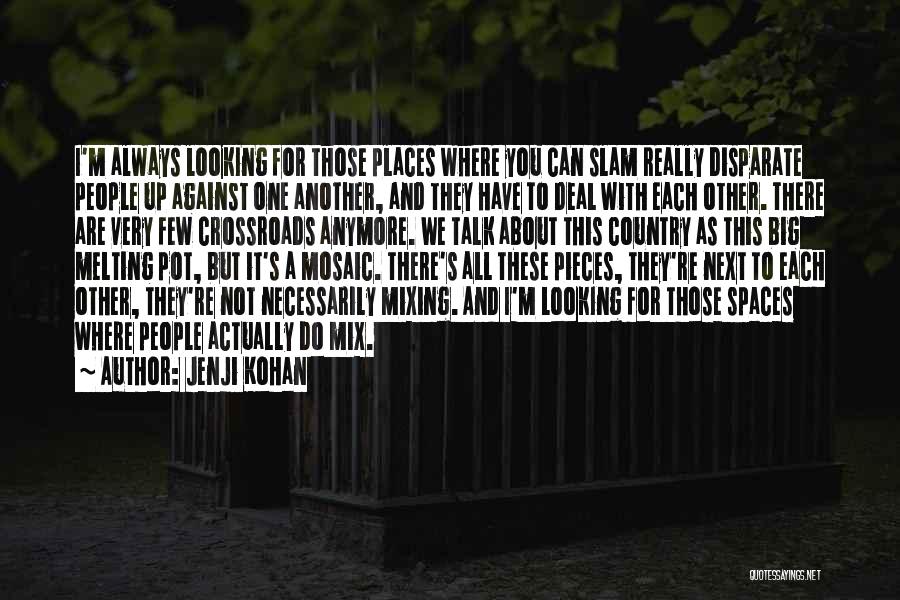 I'M ALWAYS LOOKING FOR THOSE PLACES WHERE YOU CAN SLAM REALLY DISPARATE PEOPLE UP AGAINST ONE ANOTHER, AND THEY HAVE TO DEAL WITH EACH OTHER. THERE ARE VERY FEW CROSSROADS ANYMORE. WE TALK ABOUT THIS COUNTRY AS THIS BIG MELTING POT, BUT IT'S A MOSAIC. THERE'S ALL THESE PIECES, THEY'RE NEXT TO EACH OTHER, THEY'RE NOT NECESSARILY MIXING. AND I'M LOOKING FOR THOSE SPACES WHERE PEOPLE ACTUALLY DO MIX.
~ AUTHOR: JENJI KOHAN

QUOTESSAYINGS.NET